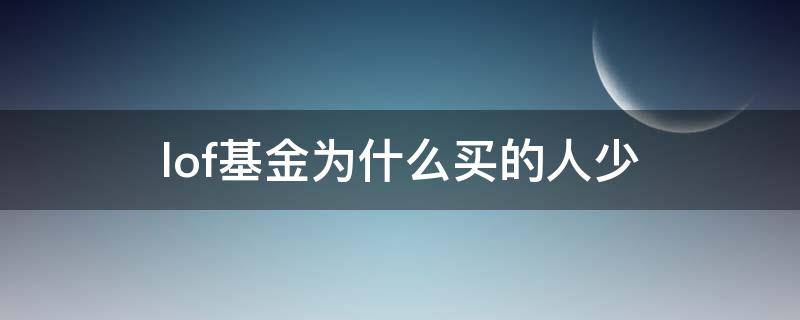 lof基金为什么买的人少